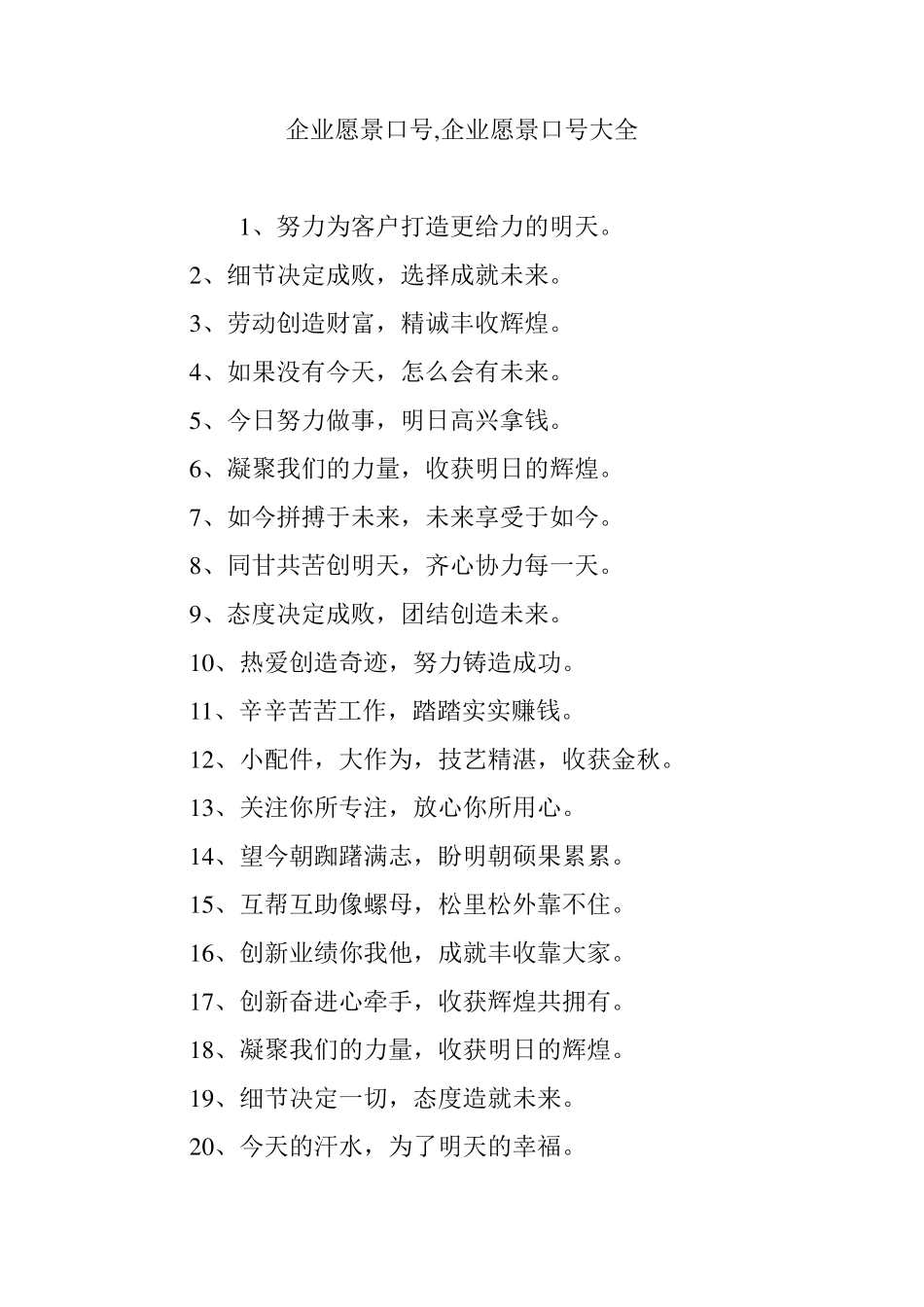 企业愿景口号,企业愿景口号大全

1、努力为客户打造更给力的明天。

2、细节决定成败，选择成就未来。

3、劳动创造财富，精诚丰收辉煌。

4、如果没有今天，怎么会有未来。

5、今日努力做事，明日高兴拿钱。

6、凝聚我们的力量，收获明日的辉煌。

7、如今拼搏于未来，未来享受于如今。

8、同甘共苦创明天，齐心协力每一天。

9、态度决定成败，团结创造未来。

10、热爱创造奇迹，努力铸造成功。

11、辛辛苦苦工作，踏踏实实赚钱。

12、小配件，大作为，技艺精湛，收获金秋。

13、关注你所专注，放心你所用心。

14、望今朝踟躇满志，盼明朝硕果累累。

15、互帮互助像螺母，松里松外靠不住。

16、创新业绩你我他，成就丰收靠大家。

17、创新奋进心牵手，收获辉煌共拥有。

18、凝聚我们的力量，收获明日的辉煌。

19、细节决定一切，态度造就未来。

20、今天的汗水，为了明天的幸福。